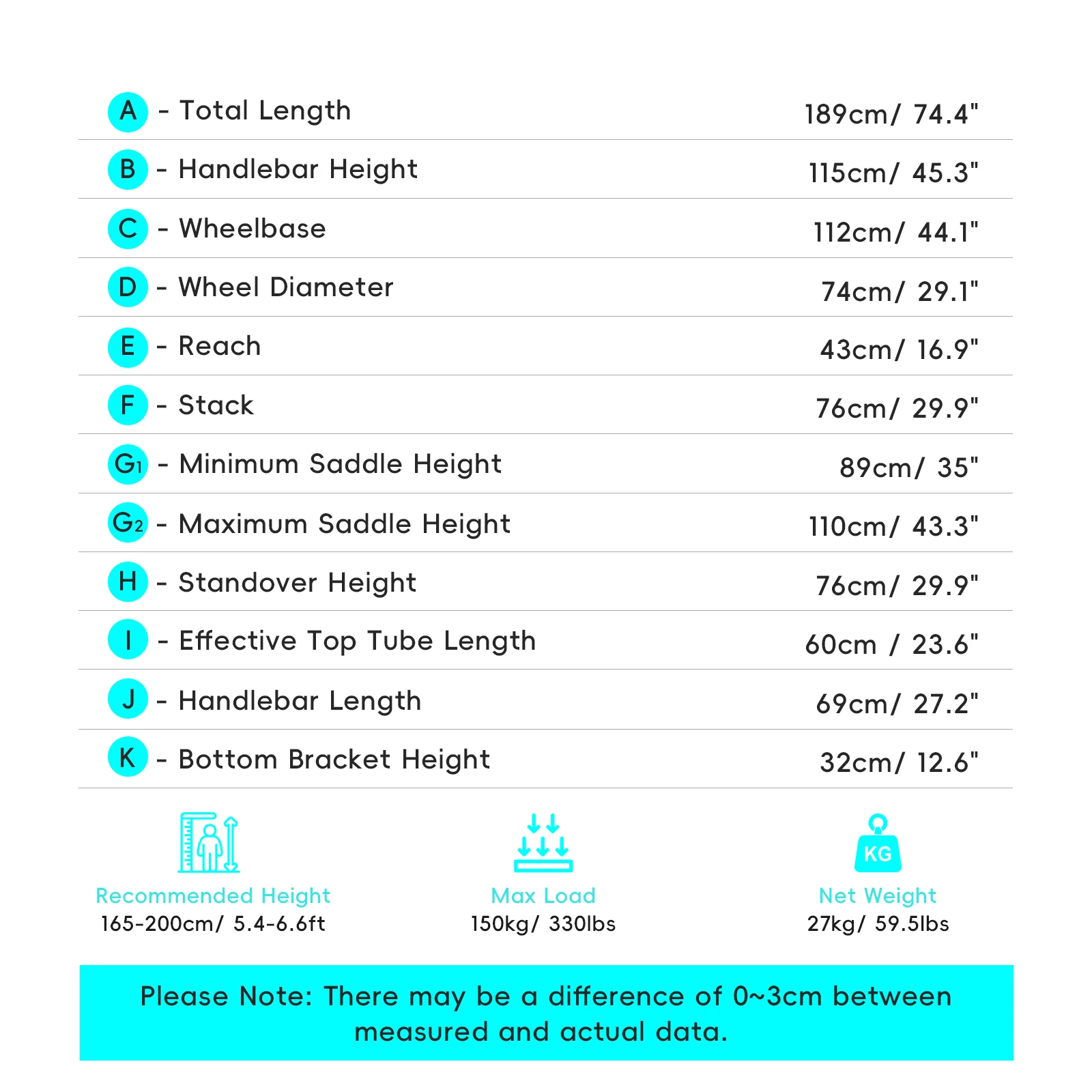 A - Total Length 189cm/ 74.4"

B - Handlebar Height 115cm/ 45.3"

C - Wheelbase 112cm/ 44.1"

D - Wheel Diameter 74cm/ 29.1"

E - Reach 43cm/ 16.9"

F - Stack 76cm/ 29.9"

$G_1$ - Minimum Saddle Height 89cm/ 35"

$G_2$ - Maximum Saddle Height 110cm/ 43.3"

H - Standover Height 76cm/ 29.9"

I - Effective Top Tube Length 60cm / 23.6"

J - Handlebar Length 69cm/ 27.2"

K - Bottom Bracket Height 32cm/ 12.6"

Recommended Height
165-200cm/ 5.4-6.6ft

Max Load
150kg/ 330lbs

KG
Net Weight
27kg/ 59.5lbs

Please Note: There may be a difference of 0~3cm between measured and actual data.